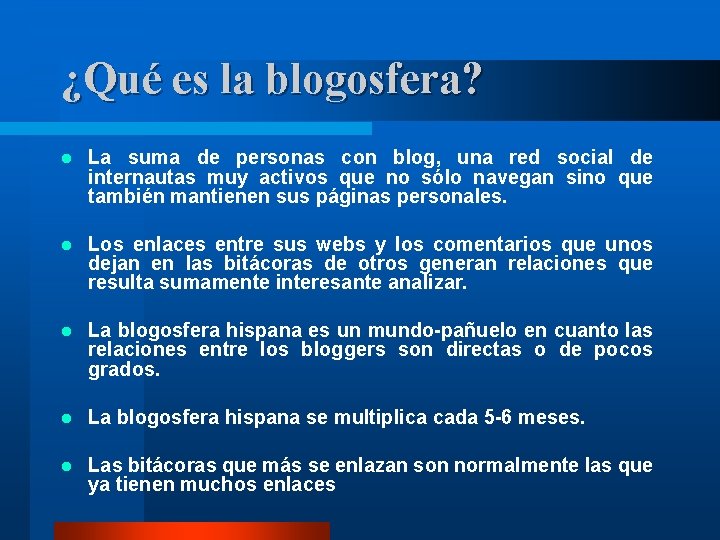 ¿Qué es la blogosfera?

La suma de personas con blog, una red social de internautas muy activos que no sólo navegan sino que también mantienen sus páginas personales.

Los enlaces entre sus webs y los comentarios que unos dejan en las bitácoras de otros generan relaciones que resulta sumamente interesante analizar.

La blogosfera hispana es un mundo-pañuelo en cuanto las relaciones entre los bloggers son directas o de pocos grados.

La blogosfera hispana se multiplica cada 5-6 meses.

Las bitácoras que más se enlazan son normalmente las que ya tienen muchos enlaces